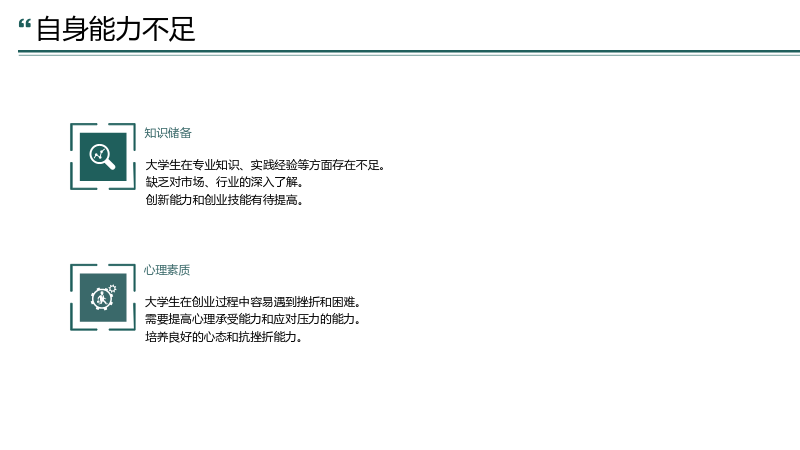 “自身能力不足

知识储备

大学生在专业知识、实践经验等方面存在不足。
缺乏对市场、行业的深入了解。
创新能力和创业技能有待提高。

心理素质

大学生在创业过程中容易遇到挫折和困难。
需要提高心理承受能力和应对压力的能力。
培养良好的心态和抗挫折能力。